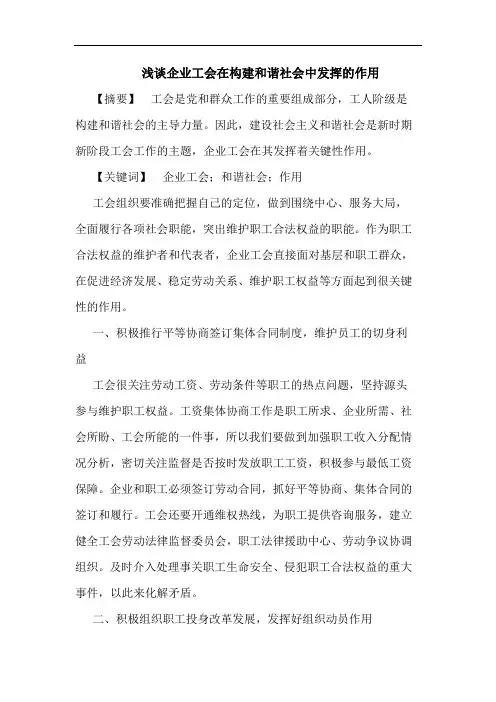 浅谈企业工会在构建和谐社会中发挥的作用

【摘要】 工会是党和群众工作的重要组成部分，工人阶级是构建和谐社会的主导力量。因此，建设社会主义和谐社会是新时期新阶段工会工作的主题，企业工会在其发挥着关键性作用。

【关键词】 企业工会；和谐社会；作用

工会组织要准确把握自己的定位，做到围绕中心、服务大局，全面履行各项社会职能，突出维护职工合法权益的职能。作为职工合法权益的维护者和代表者，企业工会直接面对基层和职工群众，在促进经济发展、稳定劳动关系、维护职工权益等方面起到很关键性的作用。

一、积极推行平等协商签订集体合同制度，维护员工的切身利益

工会很关注劳动工资、劳动条件等职工的热点问题，坚持源头参与维护职工权益。工资集体协商工作是职工所求、企业所需、社会所盼、工会所能的一件事，所以我们要做到加强职工收入分配情况分析，密切关注监督是否按时发放职工工资，积极参与最低工资保障。企业和职工必须签订劳动合同，抓好平等协商、集体合同的签订和履行。工会还要开通维权热线，为职工提供咨询服务，建立健全工会劳动法律监督委员会，职工法律援助中心、劳动争议协调组织。及时介入处理事关职工生命安全、侵犯职工合法权益的重大事件，以此来化解矛盾。

二、积极组织职工投身改革发展，发挥好组织动员作用